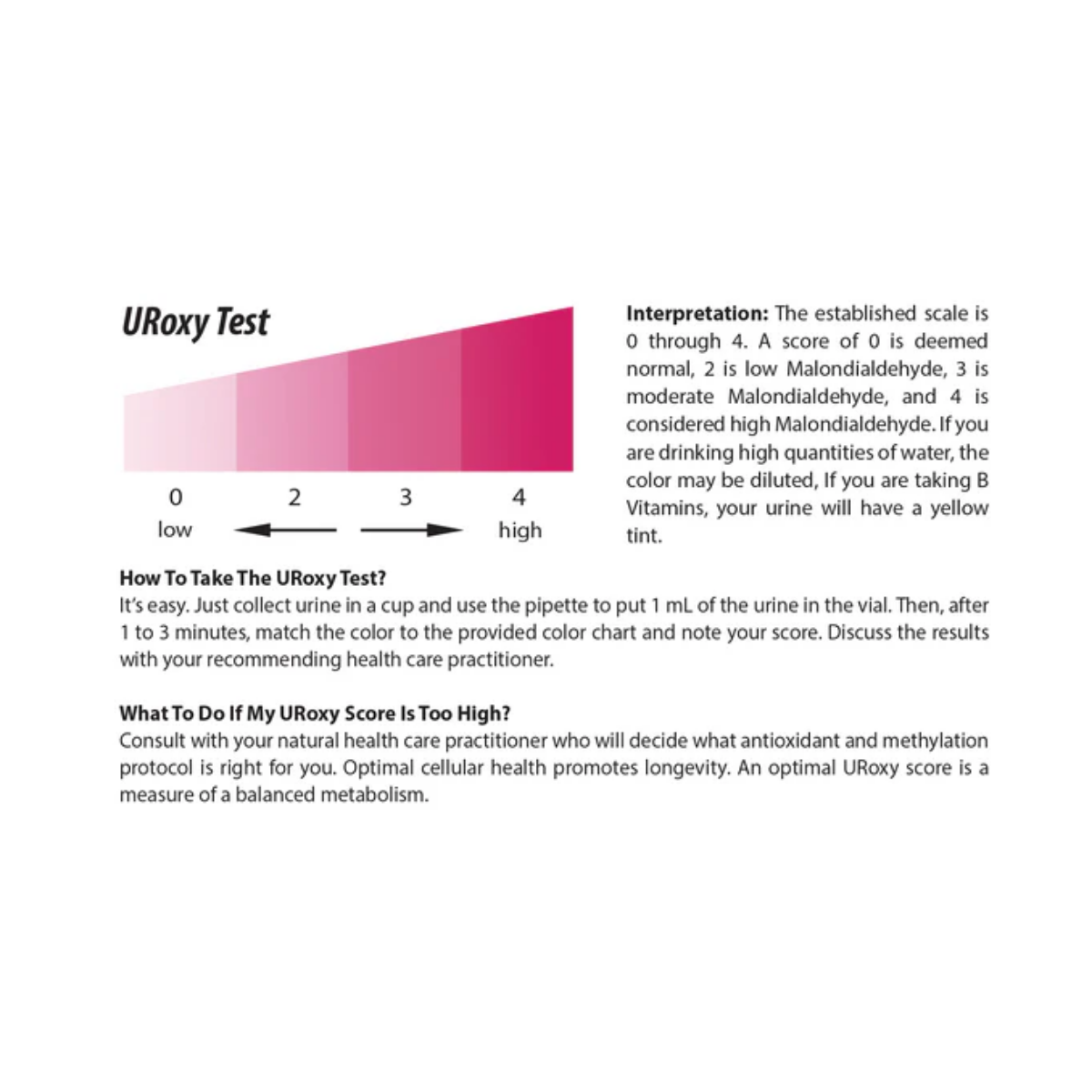 URoxy Test

0 2 3 4
low high

Interpretation: The established scale is 0 through 4. A score of 0 is deemed normal, 2 is low Malondialdehyde, 3 is moderate Malondialdehyde, and 4 is considered high Malondialdehyde. If you are drinking high quantities of water, the color may be diluted, If you are taking B Vitamins, your urine will have a yellow tint.

How To Take The URoxy Test?
It's easy. Just collect urine in a cup and use the pipette to put 1 mL of the urine in the vial. Then, after 1 to 3 minutes, match the color to the provided color chart and note your score. Discuss the results with your recommending health care practitioner.

What To Do If My URoxy Score Is Too High?
Consult with your natural health care practitioner who will decide what antioxidant and methylation protocol is right for you. Optimal cellular health promotes longevity. An optimal URoxy score is a measure of a balanced metabolism.